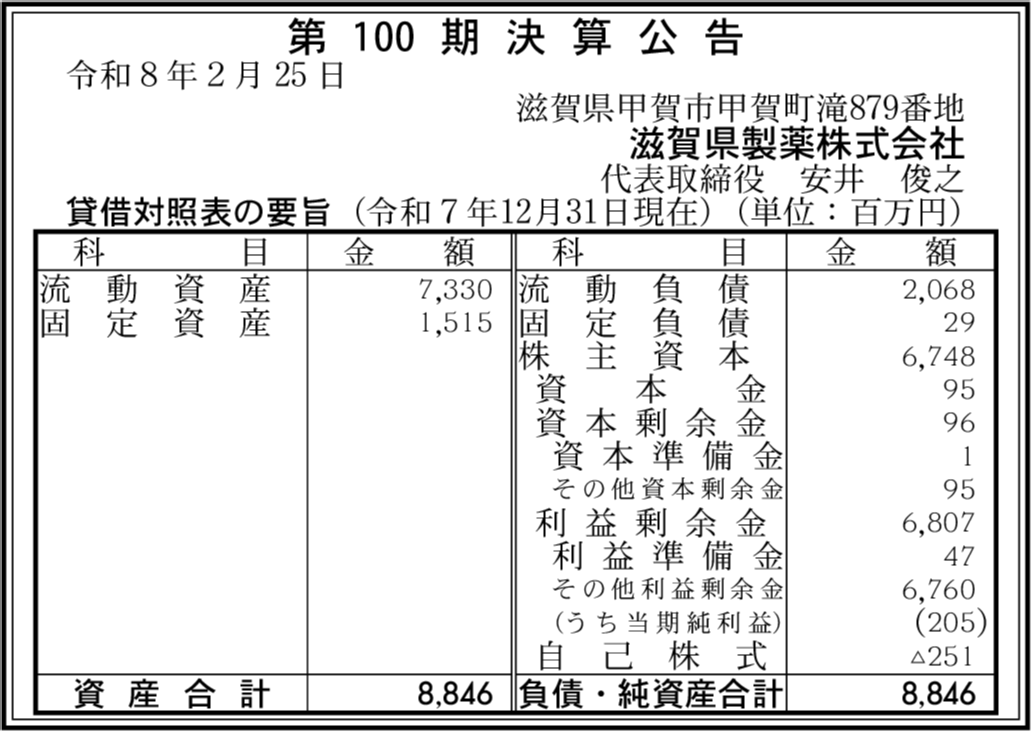 第100期決算公告

令和8年2月25日

滋賀県甲賀市甲賀町滝879番地
滋賀県製薬株式会社
代表取締役　安井　俊之

貸借対照表の要旨（令和7年12月31日現在）（単位：百万円）

| 科目 | 金額 | 科目 | 金額 |
|---|---|---|---|
| 流動資産 | 7,330 | 流動負債 | 2,068 |
| 固定資産 | 1,515 | 固定負債 | 29 |
|  |  | 株主資本 | 6,748 |
|  |  | 資本金 | 95 |
|  |  | 資本剰余金 | 96 |
|  |  | 資本準備金 | 1 |
|  |  | その他資本剰余金 | 95 |
|  |  | 利益剰余金 | 6,807 |
|  |  | 利益準備金 | 47 |
|  |  | その他利益剰余金 | 6,760 |
|  |  | (うち当期純利益) | (205) |
|  |  | 自己株式 | △251 |
| 資産合計 | 8,846 | 負債・純資産合計 | 8,846 |